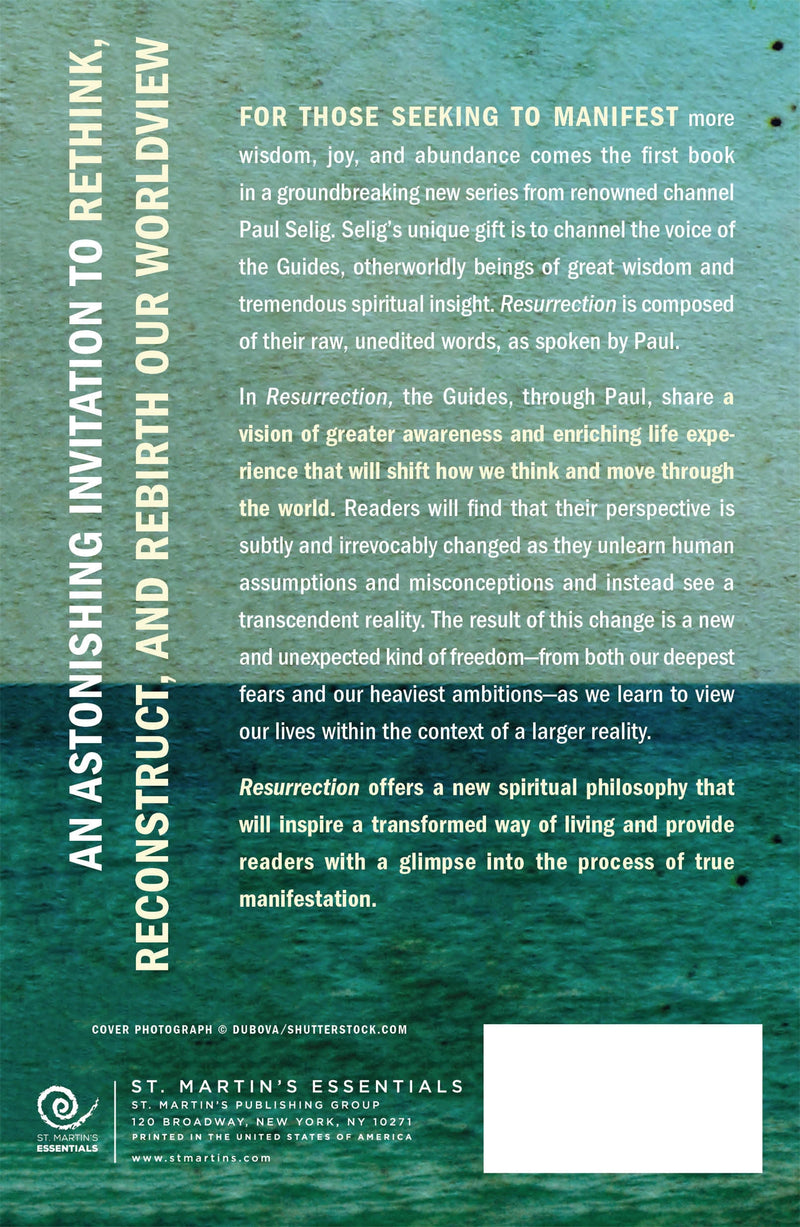 AN ASTONISHING INVITATION TO RETHINK, RECONSTRUCT, AND REBIRTH OUR WORLDVIEW

FOR THOSE SEEKING TO MANIFEST more wisdom, joy, and abundance comes the first book in a groundbreaking new series from renowned channel Paul Selig. Selig's unique gift is to channel the voice of the Guides, otherworldly beings of great wisdom and tremendous spiritual insight. Resurrection is composed of their raw, unedited words, as spoken by Paul.

In Resurrection, the Guides, through Paul, share a vision of greater awareness and enriching life experience that will shift how we think and move through the world. Readers will find that their perspective is subtly and irrevocably changed as they unlearn human assumptions and misconceptions and instead see a transcendent reality. The result of this change is a new and unexpected kind of freedom—from both our deepest fears and our heaviest ambitions—as we learn to view our lives within the context of a larger reality.

Resurrection offers a new spiritual philosophy that will inspire a transformed way of living and provide readers with a glimpse into the process of true manifestation.

COVER PHOTOGRAPH © DUBOVA/SHUTTERSTOCK.COM

ST. MARTIN'S ESSENTIALS

ST. MARTIN'S ESSENTIALS
ST. MARTIN'S PUBLISHING GROUP
120 BROADWAY, NEW YORK, NY 10271
PRINTED IN THE UNITED STATES OF AMERICA
www.stmartins.com